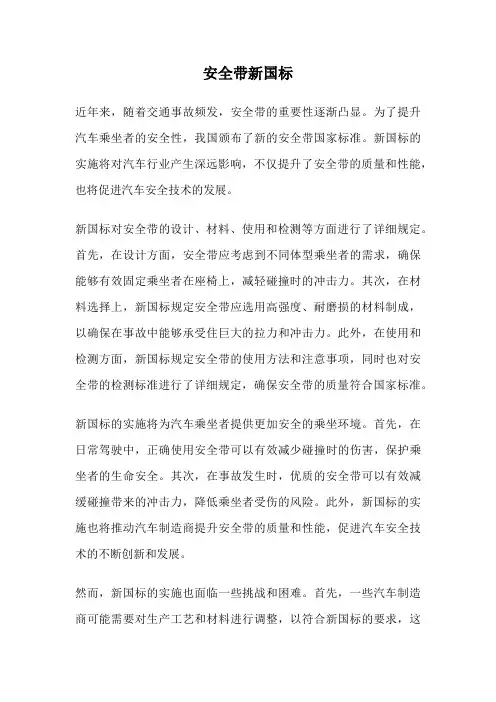 安全带新国标

近年来，随着交通事故频发，安全带的重要性逐渐凸显。为了提升汽车乘坐者的安全性，我国颁布了新的安全带国家标准。新国标的实施将对汽车行业产生深远影响，不仅提升了安全带的质量和性能，也将促进汽车安全技术的发展。

新国标对安全带的设计、材料、使用和检测等方面进行了详细规定。首先，在设计方面，安全带应考虑到不同体型乘坐者的需求，确保能够有效固定乘坐者在座椅上，减轻碰撞时的冲击力。其次，在材料选择上，新国标规定安全带应选用高强度、耐磨损的材料制成，以确保在事故中能够承受住巨大的拉力和冲击力。此外，在使用和检测方面，新国标规定安全带的使用方法和注意事项，同时也对安全带的检测标准进行了详细规定，确保安全带的质量符合国家标准。

新国标的实施将为汽车乘坐者提供更加安全的乘坐环境。首先，在日常驾驶中，正确使用安全带可以有效减少碰撞时的伤害，保护乘坐者的生命安全。其次，在事故发生时，优质的安全带可以有效减缓碰撞带来的冲击力，降低乘坐者受伤的风险。此外，新国标的实施也将推动汽车制造商提升安全带的质量和性能，促进汽车安全技术的不断创新和发展。

然而，新国标的实施也面临一些挑战和困难。首先，一些汽车制造商可能需要对生产工艺和材料进行调整，以符合新国标的要求，这